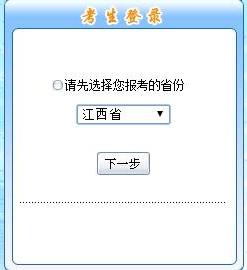 考生登录

请先选择您报考的省份

江西省

下一步